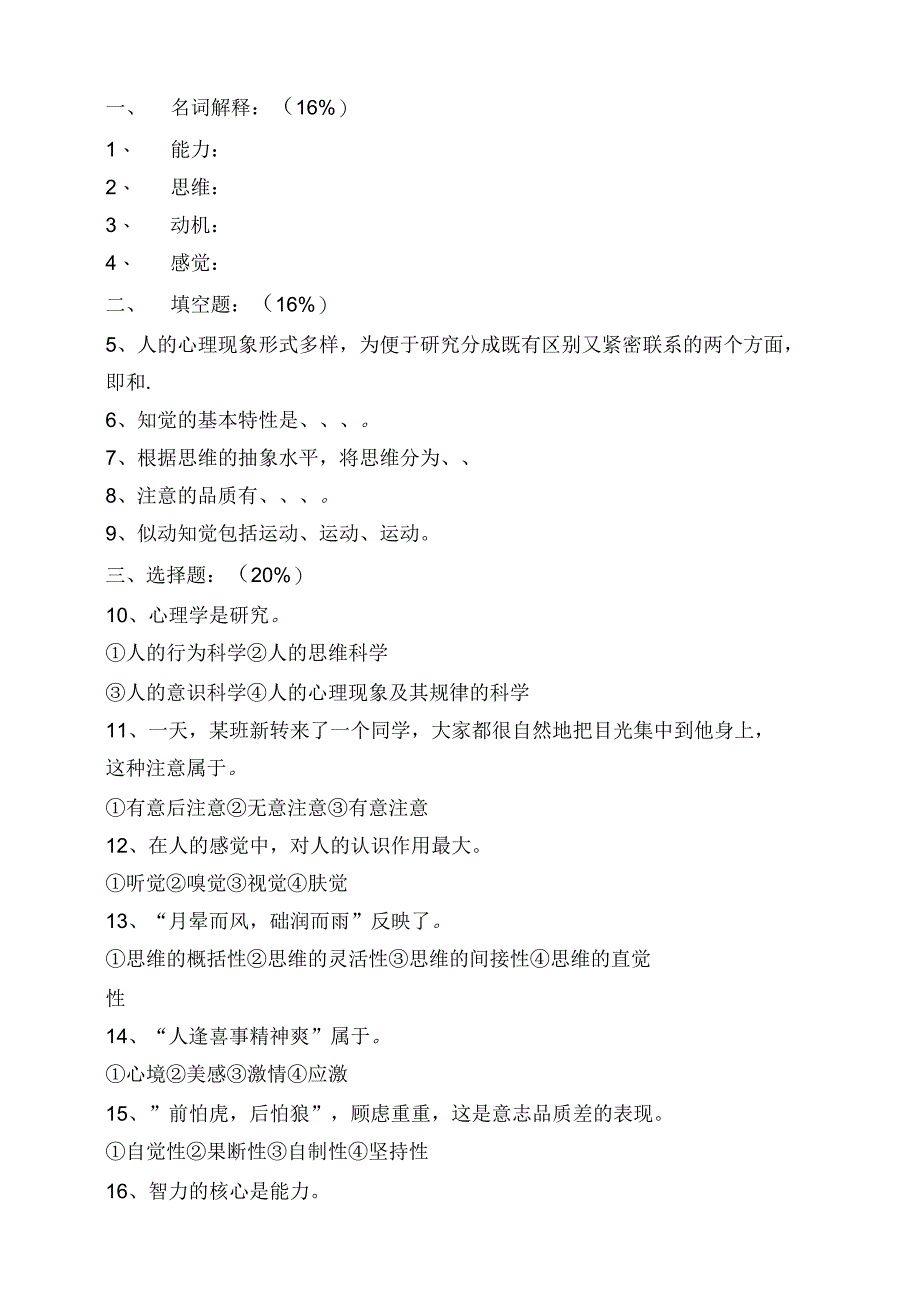 一、 名词解释：（16%）

1、 能力：

2、 思维：

3、 动机：

4、 感觉：

二、 填空题：（16%）

5、人的心理现象形式多样，为便于研究分成既有区别又紧密联系的两个方面，即和.

6、知觉的基本特性是、、、。

7、根据思维的抽象水平，将思维分为、、

8、注意的品质有、、、。

9、似动知觉包括运动、运动、运动。

三、选择题：（20%）

10、心理学是研究。

①人的行为科学②人的思维科学

③人的意识科学④人的心理现象及其规律的科学

11、一天，某班新转来了一个同学，大家都很自然地把目光集中到他身上，这种注意属于。

①有意后注意②无意注意③有意注意

12、在人的感觉中，对人的认识作用最大。

①听觉②嗅觉③视觉④肤觉

13、“月晕而风，础润而雨”反映了。

①思维的概括性②思维的灵活性③思维的间接性④思维的直觉性

14、“人逢喜事精神爽”属于。

①心境②美感③激情④应激

15、”前怕虎，后怕狼”，顾虑重重，这是意志品质差的表现。

①自觉性②果断性③自制性④坚持性

16、智力的核心是能力。